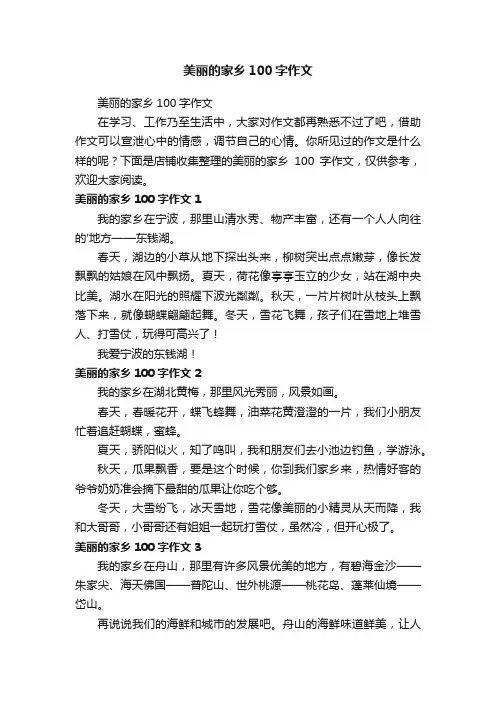 美丽的家乡 100 字作文

美丽的家乡 100 字作文

在学习、工作乃至生活中，大家对作文都再熟悉不过了吧，借助作文可以宣泄心中的情感，调节自己的心情。你所见过的作文是什么样的呢？下面是店铺收集整理的美丽的家乡 100 字作文，仅供参考，欢迎大家阅读。

美丽的家乡 100 字作文 1

我的家乡在宁波，那里山清水秀、物产丰富，还有一个人人向往的'地方——东钱湖。

春天，湖边的小草从地下探出头来，柳树突出点点嫩芽，像长发飘飘的姑娘在风中飘扬。夏天，荷花像亭亭玉立的少女，站在湖中央比美。湖水在阳光的照耀下波光粼粼。秋天，一片片树叶从枝头上飘落下来，就像蝴蝶翩翩起舞。冬天，雪花飞舞，孩子们在雪地上堆雪人、打雪仗，玩得可高兴了！

我爱宁波的东钱湖！

美丽的家乡 100 字作文 2

我的家乡在湖北黄梅，那里风光秀丽，风景如画。

春天，春暖花开，蝶飞蜂舞，油菜花黄澄澄的一片，我们小朋友忙着追赶蝴蝶，蜜蜂。

夏天，骄阳似火，知了鸣叫，我和朋友们去小池边钓鱼，学游泳。

秋天，瓜果飘香，要是这个时候，你到我们家乡来，热情好客的爷爷奶奶准会摘下最甜的瓜果让你吃个够。

冬天，大雪纷飞，冰天雪地，雪花像美丽的小精灵从天而降，我和大哥哥，小哥哥还有姐姐一起玩打雪仗，虽然冷，但开心极了。

美丽的家乡 100 字作文 3

我的家乡在舟山，那里有许多风景优美的地方，有碧海金沙——朱家尖、海天佛国——普陀山、世外桃源——桃花岛、蓬莱仙境——岱山。

再说说我们的海鲜和城市的发展吧。舟山的海鲜味道鲜美，让人